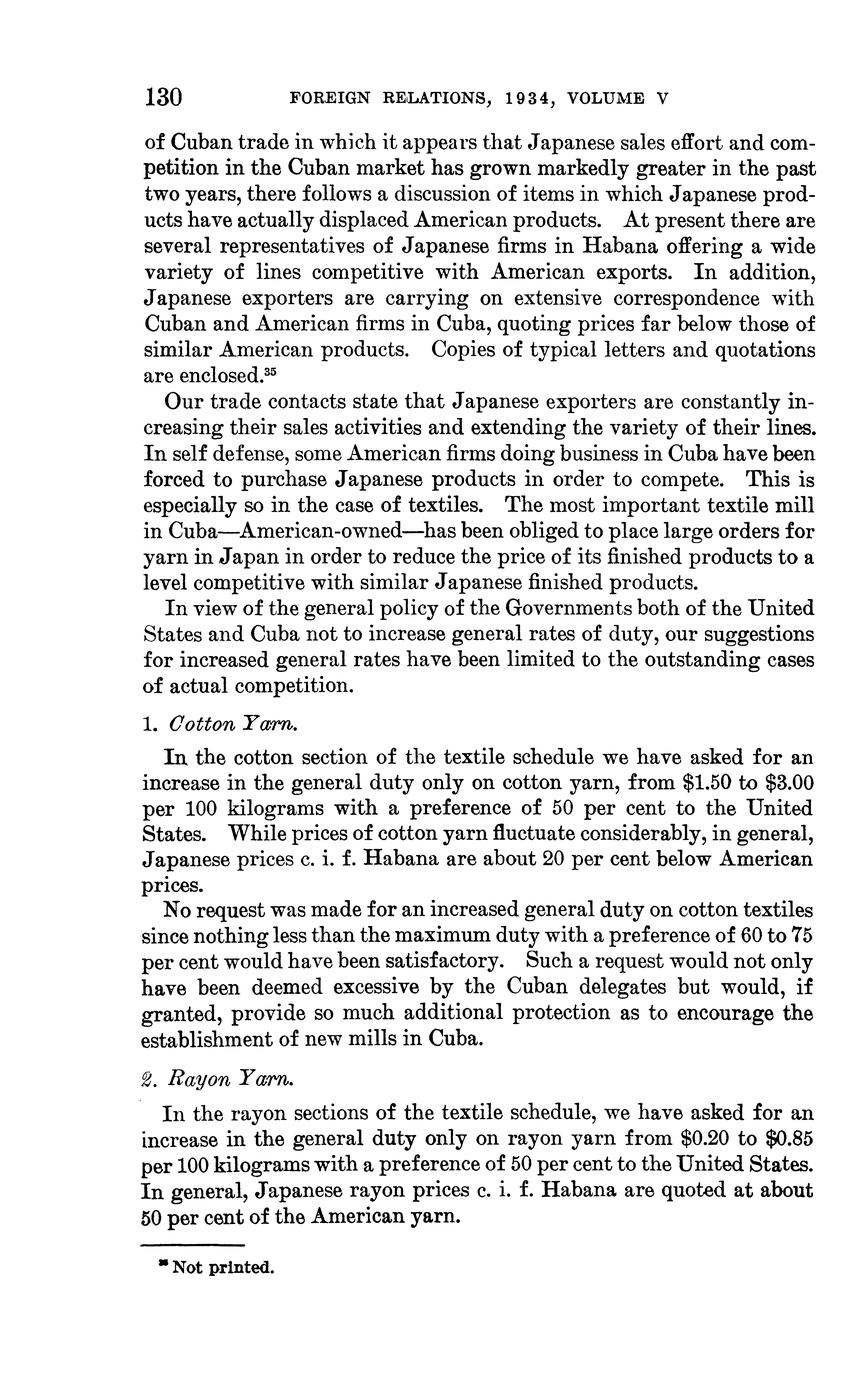 130 FOREIGN RELATIONS, 1934, VOLUME V

of Cuban trade in which it appears that Japanese sales effort and competition in the Cuban market has grown markedly greater in the past two years, there follows a discussion of items in which Japanese products have actually displaced American products. At present there are several representatives of Japanese firms in Habana offering a wide variety of lines competitive with American exports. In addition, Japanese exporters are carrying on extensive correspondence with Cuban and American firms in Cuba, quoting prices far below those of similar American products. Copies of typical letters and quotations are enclosed.$^{35}$

Our trade contacts state that Japanese exporters are constantly increasing their sales activities and extending the variety of their lines. In self defense, some American firms doing business in Cuba have been forced to purchase Japanese products in order to compete. This is especially so in the case of textiles. The most important textile mill in Cuba—American-owned—has been obliged to place large orders for yarn in Japan in order to reduce the price of its finished products to a level competitive with similar Japanese finished products.

In view of the general policy of the Governments both of the United States and Cuba not to increase general rates of duty, our suggestions for increased general rates have been limited to the outstanding cases of actual competition.

1. Cotton Yarn.

In the cotton section of the textile schedule we have asked for an increase in the general duty only on cotton yarn, from \$1.50 to \$3.00 per 100 kilograms with a preference of 50 per cent to the United States. While prices of cotton yarn fluctuate considerably, in general, Japanese prices c. i. f. Habana are about 20 per cent below American prices.

No request was made for an increased general duty on cotton textiles since nothing less than the maximum duty with a preference of 60 to 75 per cent would have been satisfactory. Such a request would not only have been deemed excessive by the Cuban delegates but would, if granted, provide so much additional protection as to encourage the establishment of new mills in Cuba.

2. Rayon Yarn.

In the rayon sections of the textile schedule, we have asked for an increase in the general duty only on rayon yarn from \$0.20 to \$0.85 per 100 kilograms with a preference of 50 per cent to the United States. In general, Japanese rayon prices c. i. f. Habana are quoted at about 50 per cent of the American yarn.

$^{35}$ Not printed.